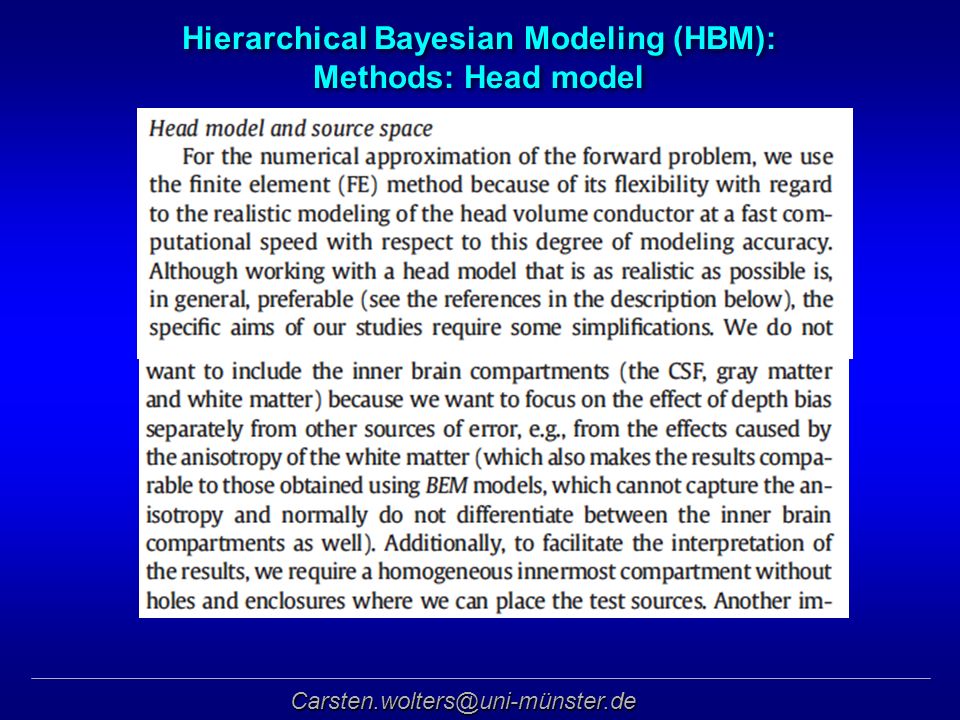 Hierarchical Bayesian Modeling (HBM):
Methods: Head model

Head model and source space

For the numerical approximation of the forward problem, we use the finite element (FE) method because of its flexibility with regard to the realistic modeling of the head volume conductor at a fast computational speed with respect to this degree of modeling accuracy. Although working with a head model that is as realistic as possible is, in general, preferable (see the references in the description below), the specific aims of our studies require some simplifications. We do not want to include the inner brain compartments (the CSF, gray matter and white matter) because we want to focus on the effect of depth bias separately from other sources of error, e.g., from the effects caused by the anisotropy of the white matter (which also makes the results comparable to those obtained using BEM models, which cannot capture the anisotropy and normally do not differentiate between the inner brain compartments as well). Additionally, to facilitate the interpretation of the results, we require a homogeneous innermost compartment without holes and enclosures where we can place the test sources. Another im-

Carsten.wolters@uni-münster.de